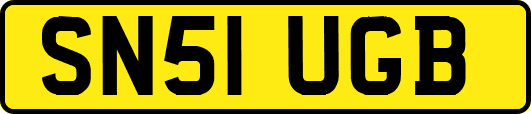 SN51 UGB